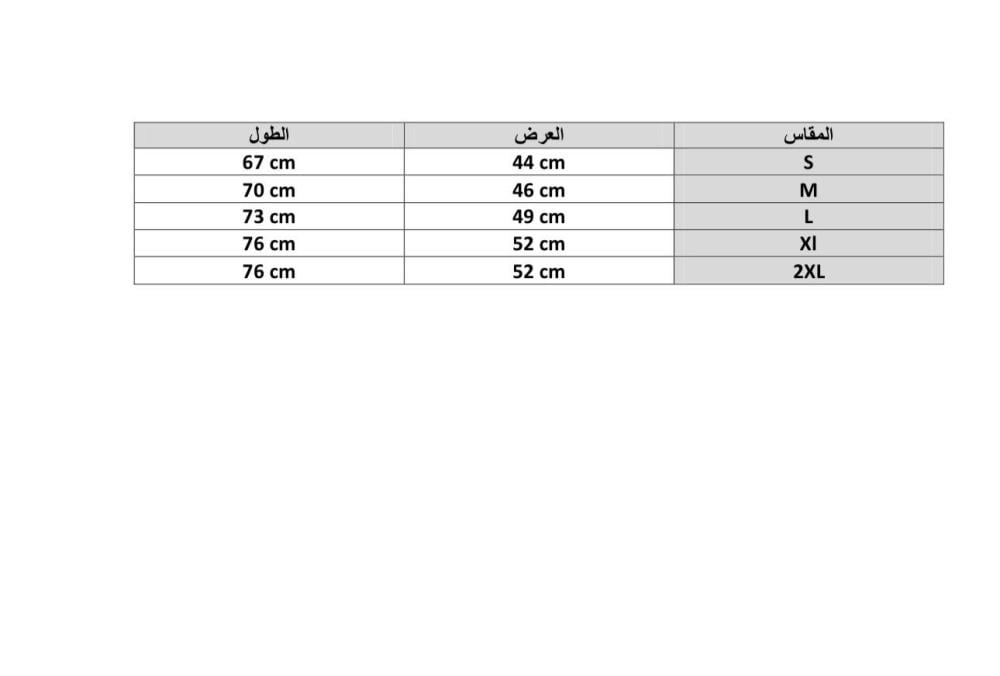 | المقاس | العرض | الطول |
|---|---|---|
| S | 44 cm | 67 cm |
| M | 46 cm | 70 cm |
| L | 49 cm | 73 cm |
| Xl | 52 cm | 76 cm |
| 2XL | 52 cm | 76 cm |